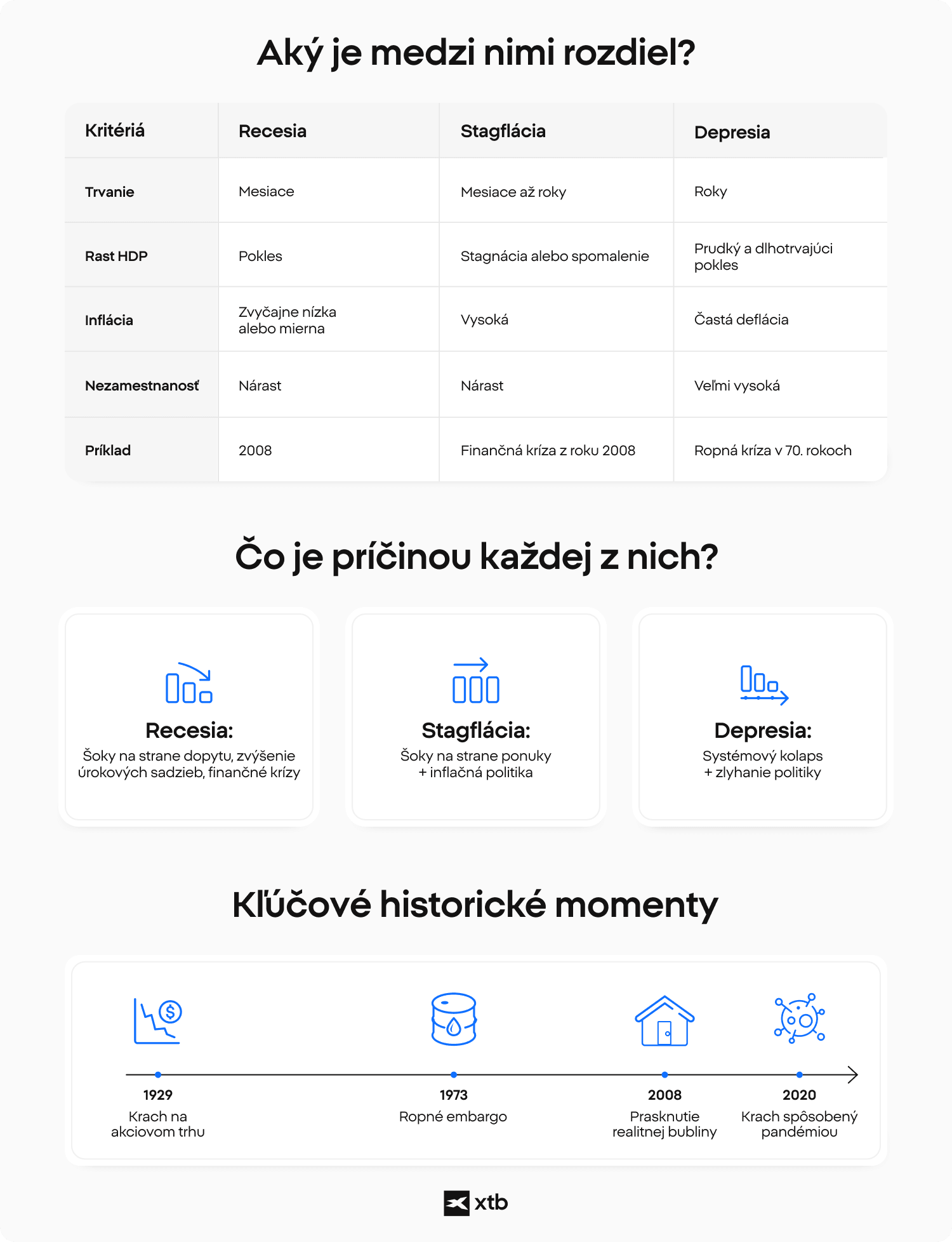 Aký je medzi nimi rozdiel?

| Kritériá | Recesia | Stagflácia | Depresia |
|---|---|---|---|
| Trvanie | Mesiace | Mesiace až roky | Roky |
| Rast HDP | Pokles | Stagnácia alebo spomalenie | Prudký a dlhotrvajúci pokles |
| Inflácia | Zvyčajne nízka alebo mierna | Vysoká | Častá deflácia |
| Nezamestnanosť | Nárast | Nárast | Veľmi vysoká |
| Príklad | 2008 | Finančná kríza z roku 2008 | Ropná kríza v 70. rokoch |

Čo je príčinou každej z nich?

Recesia:
Šoky na strane dopytu, zvýšenie úrokových sadzieb, finančné krízy

Stagflácia:
Šoky na strane ponuky + inflačná politika

Depresia:
Systémový kolaps + zlyhanie politiky

Kľúčové historické momenty

1929
Krach na akciovom trhu

1973
Ropné embargo

2008
Prasknutie realitnej bubliny

2020
Krach spôsobený pandémiou

xtb